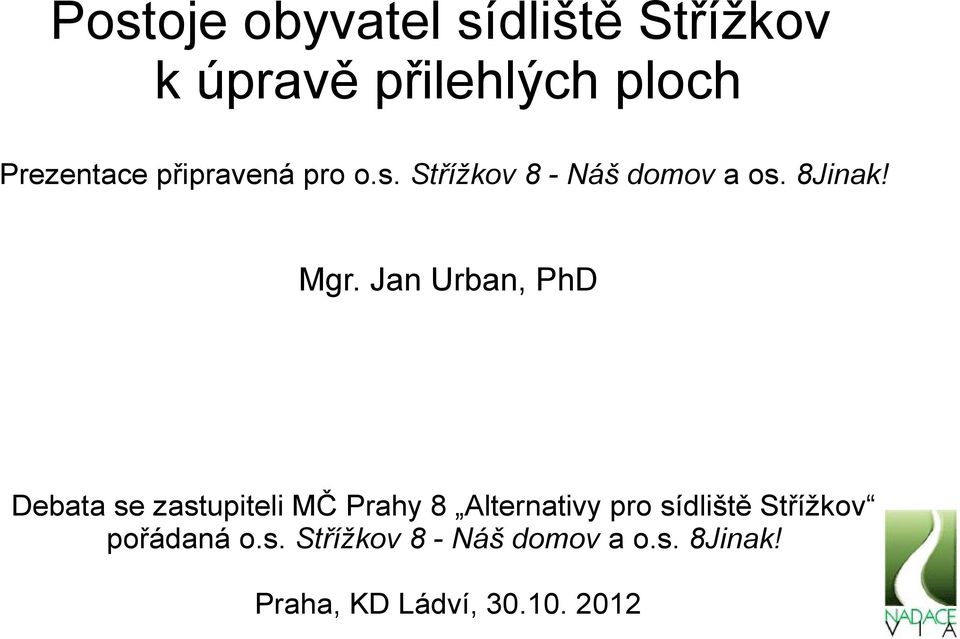 Postoje obyvatel sídliště Střížkov k úpravě přilehlých ploch

Prezentace připravená pro o.s. Střížkov 8 - Náš domov a os. 8Jinak!

Mgr. Jan Urban, PhD

Debata se zastupiteli MČ Prahy 8 „Alternativy pro sídliště Střížkov“ pořádaná o.s. Střížkov 8 - Náš domov a o.s. 8Jinak!

Praha, KD Ládví, 30.10. 2012

NADACE VIA